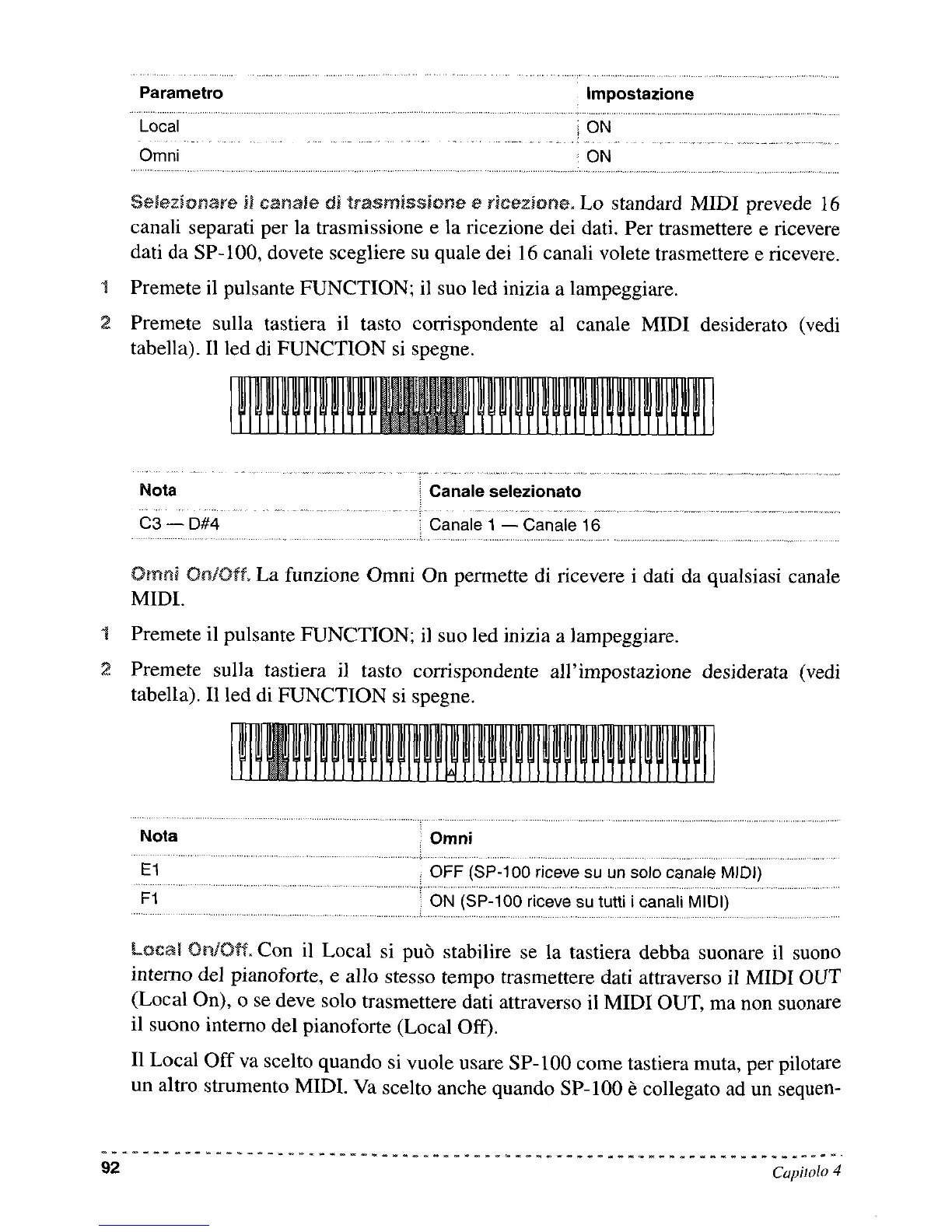 | Parametro | Impostazione |
|---|---|
| Local | ON |
| Omni | ON |

Selezionare il canale di trasmissione e ricezione. Lo standard MIDI prevede 16 canali separati per la trasmissione e la ricezione dei dati. Per trasmettere e ricevere dati da SP-100, dovete scegliere su quale dei 16 canali volete trasmettere e ricevere.

1 Premete il pulsante FUNCTION; il suo led inizia a lampeggiare.

2 Premete sulla tastiera il tasto corrispondente al canale MIDI desiderato (vedi tabella). Il led di FUNCTION si spegne.

| Nota | Canale selezionato |
|---|---|
| C3 — D#4 | Canale 1 — Canale 16 |

Omni On/Off. La funzione Omni On permette di ricevere i dati da qualsiasi canale MIDI.

1 Premete il pulsante FUNCTION; il suo led inizia a lampeggiare.

2 Premete sulla tastiera il tasto corrispondente all'impostazione desiderata (vedi tabella). Il led di FUNCTION si spegne.

| Nota | Omni |
|---|---|
| E1 | OFF (SP-100 riceve su un solo canale MIDI) |
| F1 | ON (SP-100 riceve su tutti i canali MIDI) |

Local On/Off. Con il Local si può stabilire se la tastiera debba suonare il suono interno del pianoforte, e allo stesso tempo trasmettere dati attraverso il MIDI OUT (Local On), o se deve solo trasmettere dati attraverso il MIDI OUT, ma non suonare il suono interno del pianoforte (Local Off).

Il Local Off va scelto quando si vuole usare SP-100 come tastiera muta, per pilotare un altro strumento MIDI. Va scelto anche quando SP-100 è collegato ad un sequen-

92 Capitolo 4